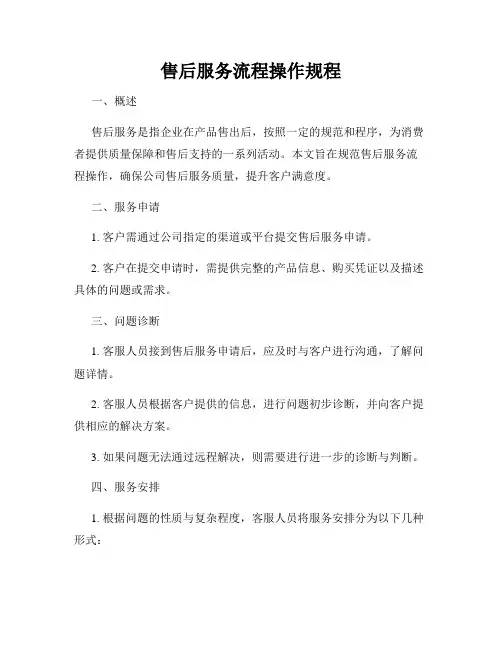 售后服务流程操作规程

一、概述

售后服务是指企业在产品售出后，按照一定的规范和程序，为消费者提供质量保障和售后支持的一系列活动。本文旨在规范售后服务流程操作，确保公司售后服务质量，提升客户满意度。

二、服务申请

1. 客户需通过公司指定的渠道或平台提交售后服务申请。

2. 客户在提交申请时，需提供完整的产品信息、购买凭证以及描述具体的问题或需求。

三、问题诊断

1. 客服人员接到售后服务申请后，应及时与客户进行沟通，了解问题详情。

2. 客服人员根据客户提供的信息，进行问题初步诊断，并向客户提供相应的解决方案。

3. 如果问题无法通过远程解决，则需要进行进一步的诊断与判断。

四、服务安排

1. 根据问题的性质与复杂程度，客服人员将服务安排分为以下几种形式：